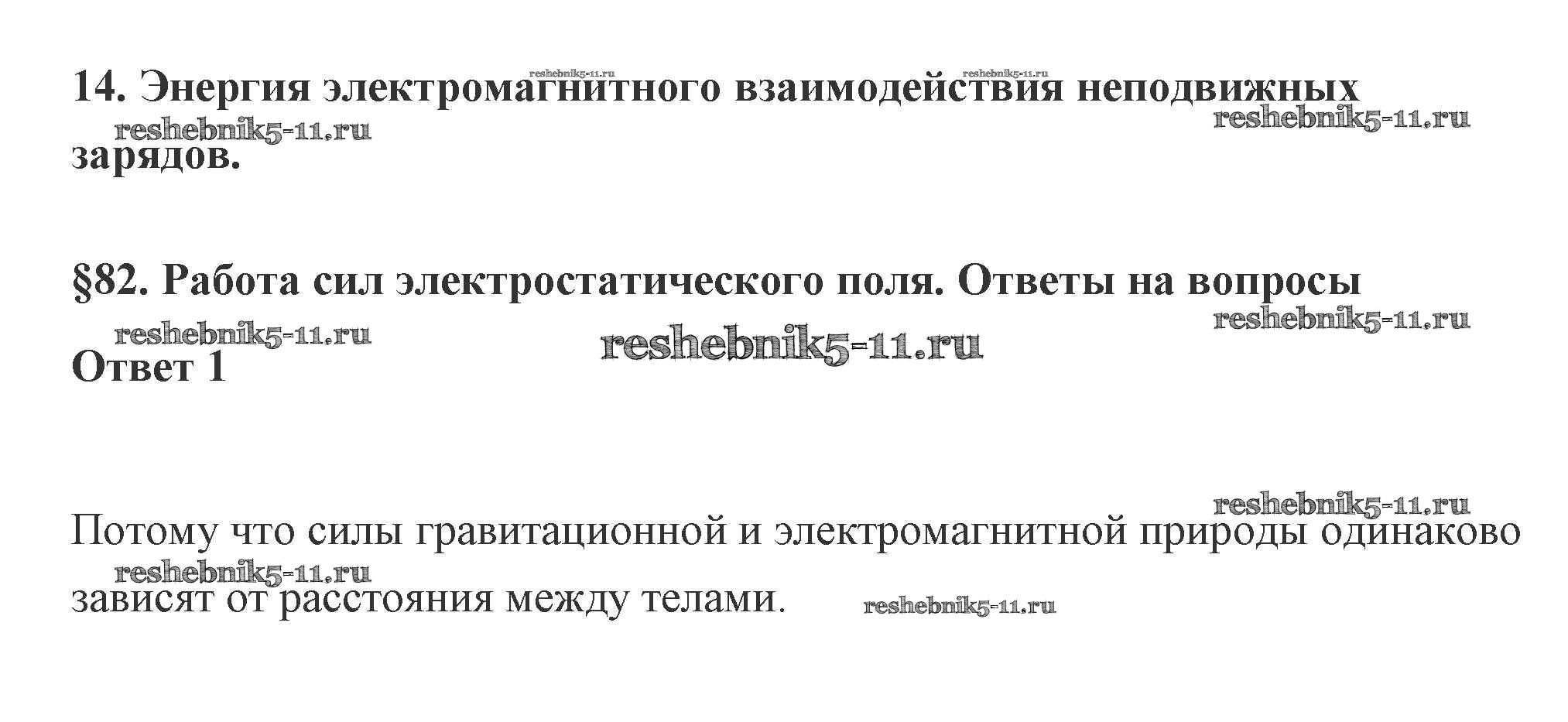 14. Энергия электромагнитного взаимодействия неподвижных зарядов.

§82. Работа сил электростатического поля. Ответы на вопросы

Ответ 1

Потому что силы гравитационной и электромагнитной природы одинаково зависят от расстояния между телами.

reshebnik5-11.ru